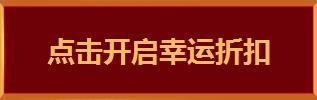 点击开启幸运折扣